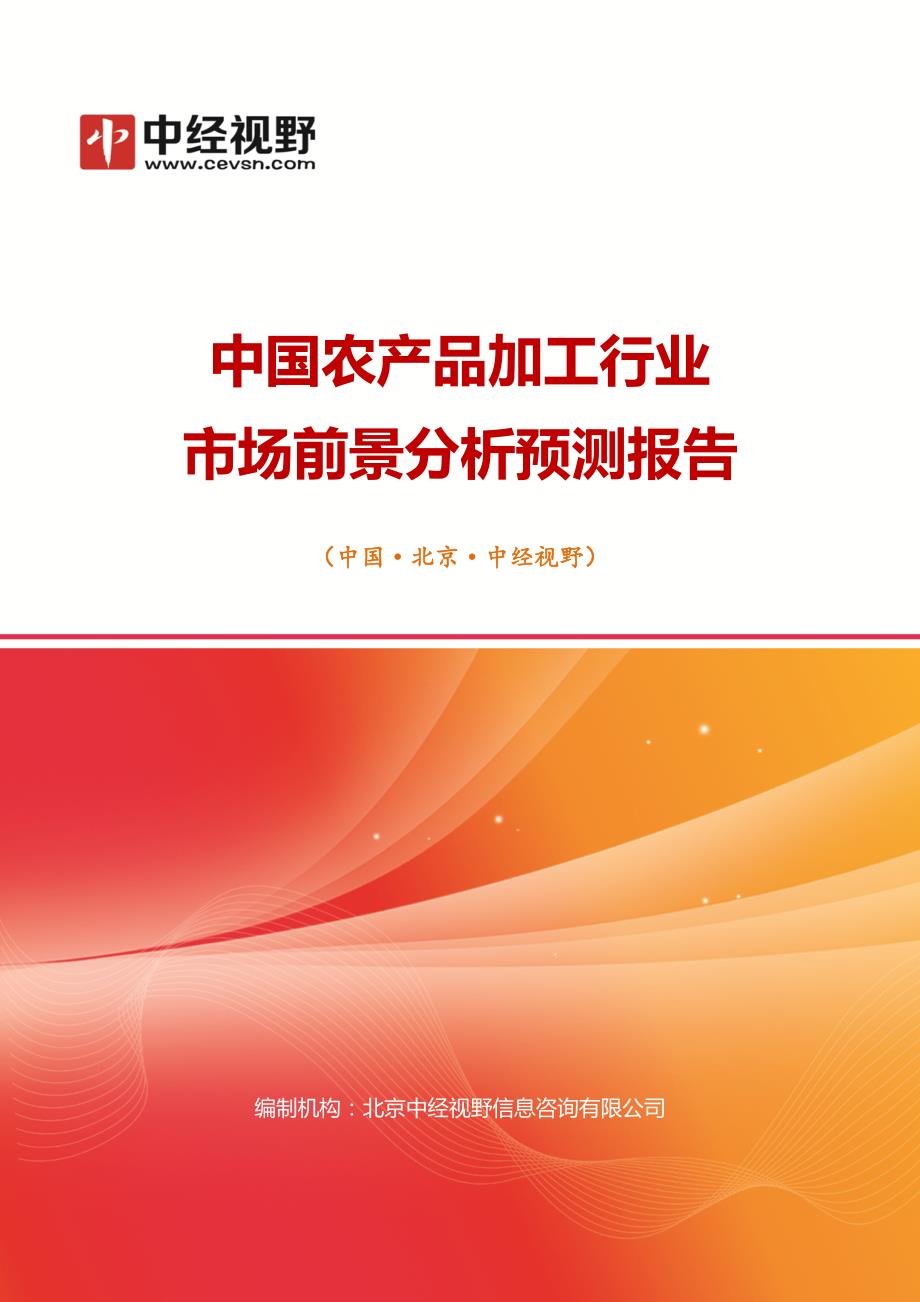 中经视野
www.cevsn.com

中国农产品加工行业
市场前景分析预测报告

（中国·北京·中经视野）

编制机构：北京中经视野信息咨询有限公司